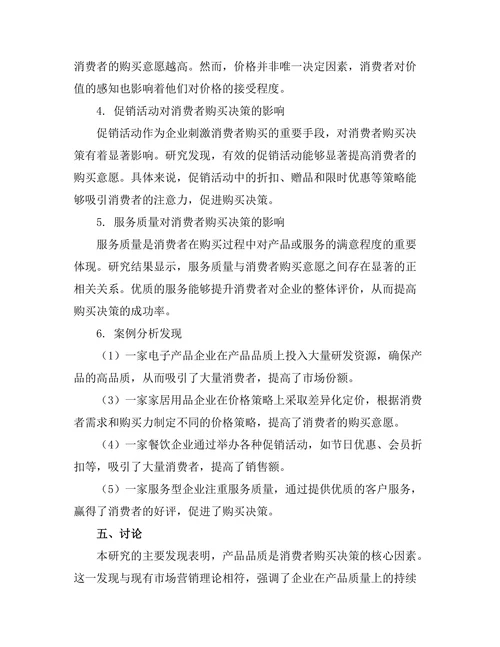 消费者的购买意愿越高。然而，价格并非唯一决定因素，消费者对价值的感知也影响着他们对价格的接受程度。

4. 促销活动对消费者购买决策的影响

促销活动作为企业刺激消费者购买的重要手段，对消费者购买决策有着显著影响。研究发现，有效的促销活动能够显著提高消费者的购买意愿。具体来说，促销活动中的折扣、赠品和限时优惠等策略能够吸引消费者的注意力，促进购买决策。

5. 服务质量对消费者购买决策的影响

服务质量是消费者在购买过程中对产品或服务的满意程度的重要体现。研究结果显示，服务质量与消费者购买意愿之间存在显著的正相关关系。优质的服务能够提升消费者对企业的整体评价，从而提高购买决策的成功率。

6. 案例分析发现

（1）一家电子产品企业在产品品质上投入大量研发资源，确保产品的高品质，从而吸引了大量消费者，提高了市场份额。

（3）一家家居用品企业在价格策略上采取差异化定价，根据消费者需求和购买力制定不同的价格策略，提高了消费者的购买意愿。

（4）一家餐饮企业通过举办各种促销活动，如节日优惠、会员折扣等，吸引了大量消费者，提高了销售额。

（5）一家服务型企业注重服务质量，通过提供优质的客户服务，赢得了消费者的好评，促进了购买决策。

五、讨论

本研究的主要发现表明，产品品质是消费者购买决策的核心因素。这一发现与现有市场营销理论相符，强调了企业在产品质量上的持续